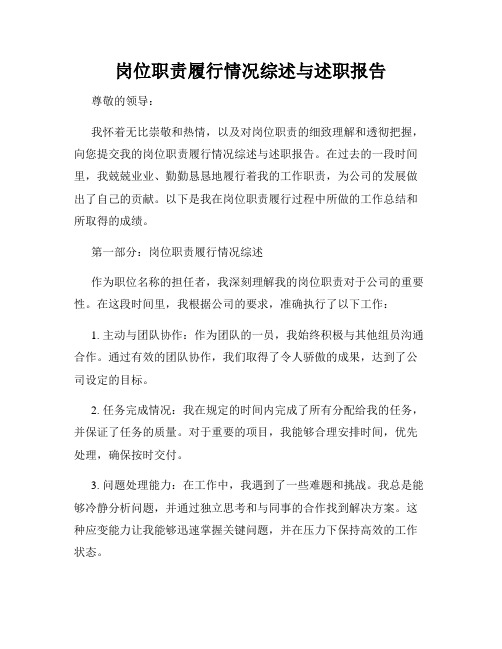 岗位职责履行情况综述与述职报告

尊敬的领导：

我怀着无比崇敬和热情，以及对岗位职责的细致理解和透彻把握，向您提交我的岗位职责履行情况综述与述职报告。在过去的一段时间里，我兢兢业业、勤勤恳恳地履行着我的工作职责，为公司的发展做出了自己的贡献。以下是我在岗位职责履行过程中所做的工作总结和所取得的成绩。

第一部分：岗位职责履行情况综述

作为职位名称的担任者，我深刻理解我的岗位职责对于公司的重要性。在这段时间里，我根据公司的要求，准确执行了以下工作：

1. 主动与团队协作：作为团队的一员，我始终积极与其他组员沟通合作。通过有效的团队协作，我们取得了令人骄傲的成果，达到了公司设定的目标。

2. 任务完成情况：我在规定的时间内完成了所有分配给我的任务，并保证了任务的质量。对于重要的项目，我能够合理安排时间，优先处理，确保按时交付。

3. 问题处理能力：在工作中，我遇到了一些难题和挑战。我总是能够冷静分析问题，并通过独立思考和与同事的合作找到解决方案。这种应变能力让我能够迅速掌握关键问题，并在压力下保持高效的工作状态。